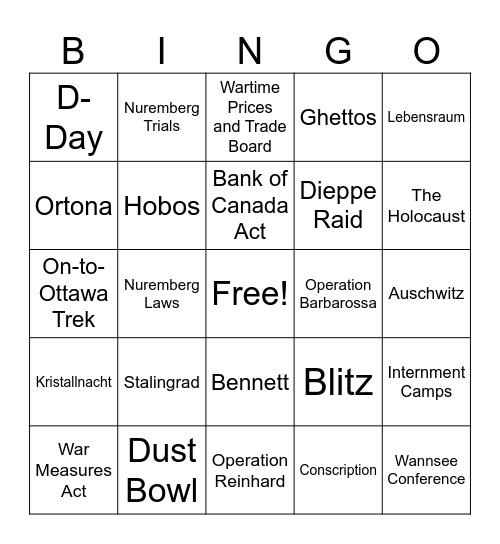 | B | I | N | G | O |
|---|---|---|---|---|
| D-Day | Nuremberg Trials | Wartime Prices and Trade Board | Ghettos | Lebensraum |
| Ortona | Hobos | Bank of Canada Act | Dieppe Raid | The Holocaust |
| On-to-Ottawa Trek | Nuremberg Laws | Free! | Operation Barbarossa | Auschwitz |
| Kristallnacht | Stalingrad | Bennett | Blitz | Internment Camps |
| War Measures Act | Dust Bowl | Operation Reinhard | Conscription | Wannsee Conference |